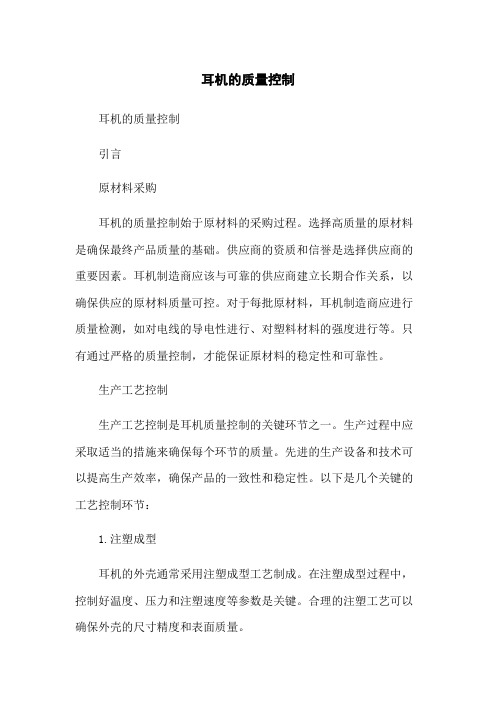 耳机的质量控制

耳机的质量控制

引言

原材料采购

耳机的质量控制始于原材料的采购过程。选择高质量的原材料是确保最终产品质量的基础。供应商的资质和信誉是选择供应商的重要因素。耳机制造商应该与可靠的供应商建立长期合作关系，以确保供应的原材料质量可控。对于每批原材料，耳机制造商应进行质量检测，如对电线的导电性进行、对塑料材料的强度进行等。只有通过严格的质量控制，才能保证原材料的稳定性和可靠性。

生产工艺控制

生产工艺控制是耳机质量控制的关键环节之一。生产过程中应采取适当的措施来确保每个环节的质量。先进的生产设备和技术可以提高生产效率，确保产品的一致性和稳定性。以下是几个关键的工艺控制环节：

1. 注塑成型

耳机的外壳通常采用注塑成型工艺制成。在注塑成型过程中，控制好温度、压力和注塑速度等参数是关键。合理的注塑工艺可以确保外壳的尺寸精度和表面质量。